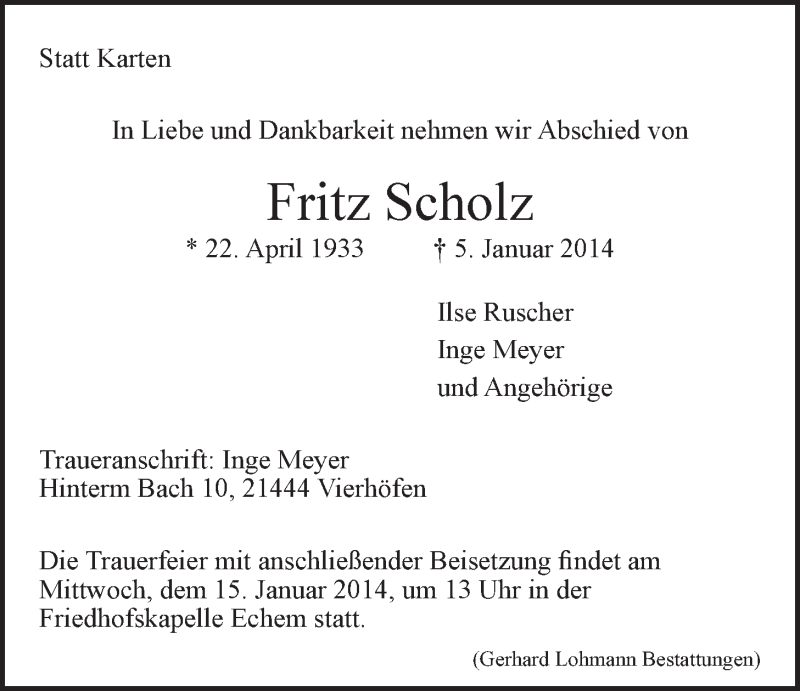 Statt Karten

In Liebe und Dankbarkeit nehmen wir Abschied von

Fritz Scholz

* 22. April 1933 † 5. Januar 2014

Ilse Ruscher
Inge Meyer
und Angehörige

Traueranschrift: Inge Meyer
Hinterm Bach 10, 21444 Vierhöfen

Die Trauerfeier mit anschließender Beisetzung findet am Mittwoch, dem 15. Januar 2014, um 13 Uhr in der Friedhofskapelle Echem statt.

(Gerhard Lohmann Bestattungen)